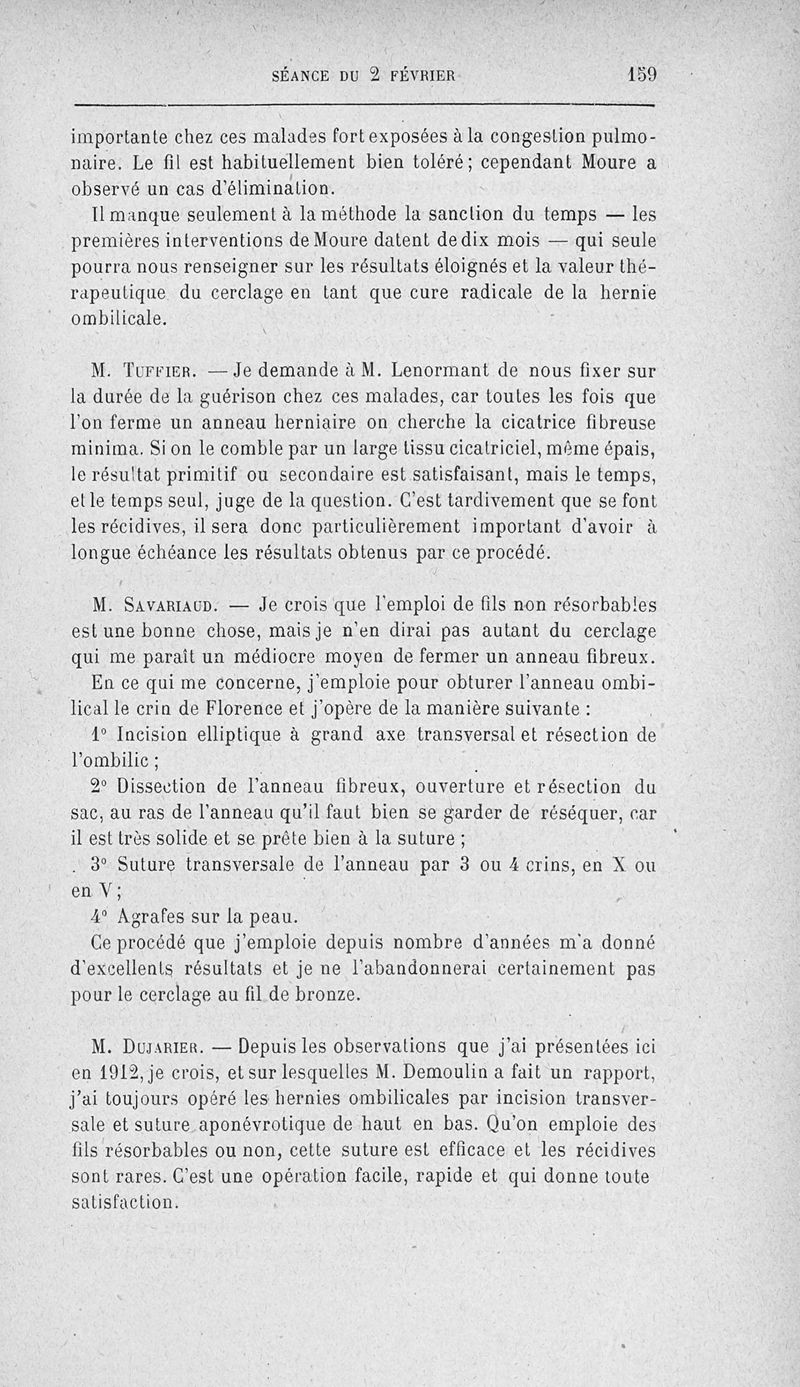 SÉANCE DU 2 FÉVRIER 159

importante chez ces malades fort exposées à la congestion pulmonaire. Le fil est habituellement bien toléré; cependant Moure a observé un cas d'élimination.

Il manque seulement à la méthode la sanction du temps — les premières interventions de Moure datent de dix mois — qui seule pourra nous renseigner sur les résultats éloignés et la valeur thérapeutique du cerclage en tant que cure radicale de la hernie ombilicale.

M. Tuffier. — Je demande à M. Lenormant de nous fixer sur la durée de la guérison chez ces malades, car toutes les fois que l'on ferme un anneau herniaire on cherche la cicatrice fibreuse minima. Si on le comble par un large tissu cicatriciel, même épais, le résultat primitif ou secondaire est satisfaisant, mais le temps, et le temps seul, juge de la question. C'est tardivement que se font les récidives, il sera donc particulièrement important d'avoir à longue échéance les résultats obtenus par ce procédé.

M. Savariaud. — Je crois que l'emploi de fils non résorbables est une bonne chose, mais je n'en dirai pas autant du cerclage qui me paraît un médiocre moyen de fermer un anneau fibreux.

En ce qui me concerne, j'emploie pour obturer l'anneau ombilical le crin de Florence et j'opère de la manière suivante :

1° Incision elliptique à grand axe transversal et résection de l'ombilic ;

2° Dissection de l'anneau fibreux, ouverture et résection du sac, au ras de l'anneau qu'il faut bien se garder de réséquer, car il est très solide et se prête bien à la suture ;

3° Suture transversale de l'anneau par 3 ou 4 crins, en X ou en V ;

4° Agrafes sur la peau.

Ce procédé que j'emploie depuis nombre d'années m'a donné d'excellents résultats et je ne l'abandonnerai certainement pas pour le cerclage au fil de bronze.

M. Dujarier. — Depuis les observations que j'ai présentées ici en 1912, je crois, et sur lesquelles M. Demoulin a fait un rapport, j'ai toujours opéré les hernies ombilicales par incision transversale et suture aponévrotique de haut en bas. Qu'on emploie des fils résorbables ou non, cette suture est efficace et les récidives sont rares. C'est une opération facile, rapide et qui donne toute satisfaction.